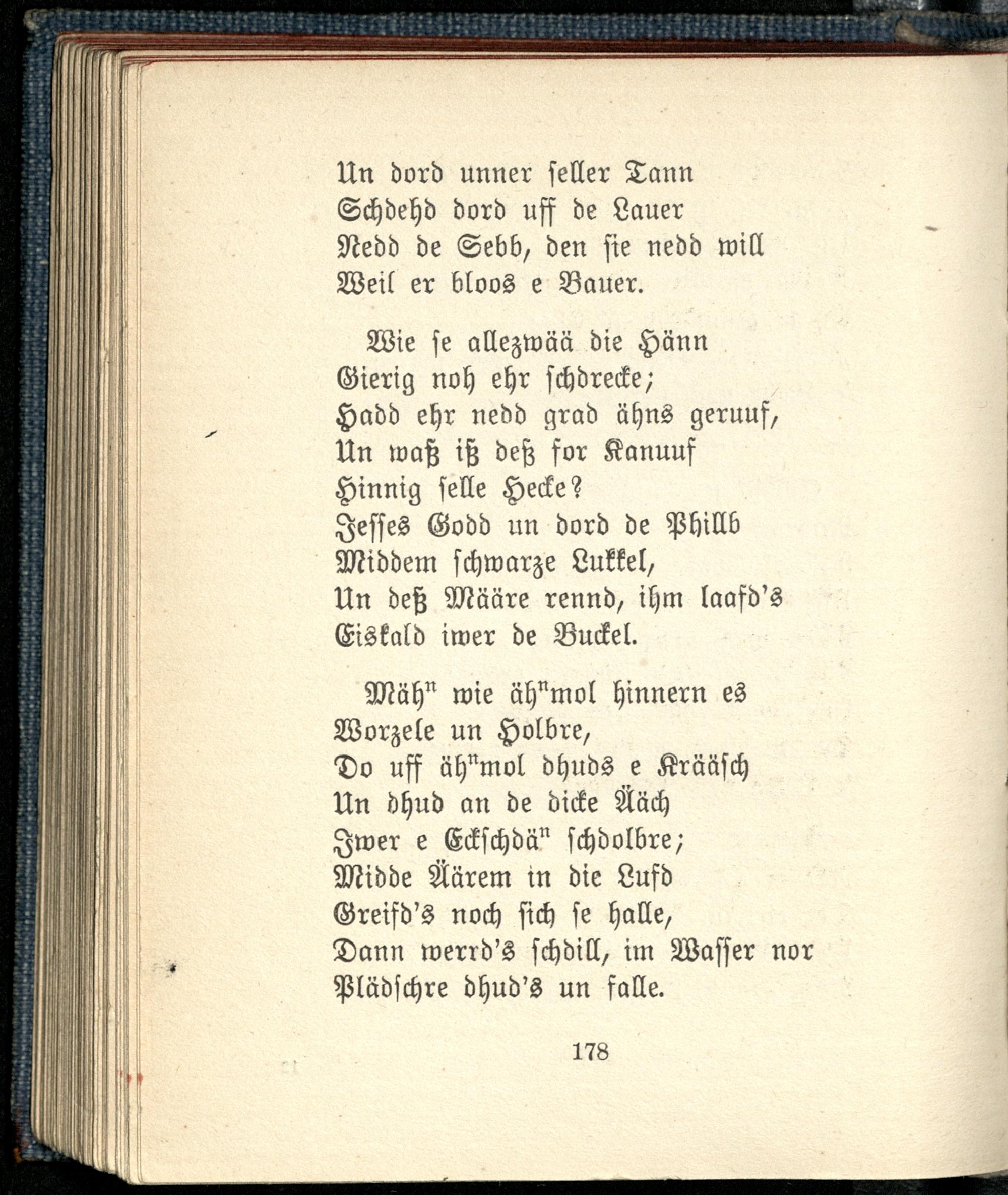 Un dord unner seller Tann
Schdehd dord uff de Lauer
Nedd de Sebb, den sie nedd will
Weil er bloos e Bauer.

Wie se allezwää die Hänn
Gierig noh ehr schdrecke;
Hadd ehr nedd grad ähns geruuf,
Un waß iß deß for Kanuuf
Hinnig selle Hecke?
Jesses Godd un dord de Phillb
Middem schwarze Lukkel,
Un deß Määre rennd, ihm laafd's
Eiskald iwer de Buckel.

Mäh$^n$ wie äh$^n$mol hinnern es
Worzele un Holbre,
Do uff äh$^n$mol dhuds e Krääsch
Un dhud an de dicke Ääch
Iwer e Eckschdä$^n$ schdolbre;
Midde Äärem in die Lufd
Greifd's noch sich se halle,
Dann werrd's schdill, im Wasser nor
Plädschre dhud's un falle.

178